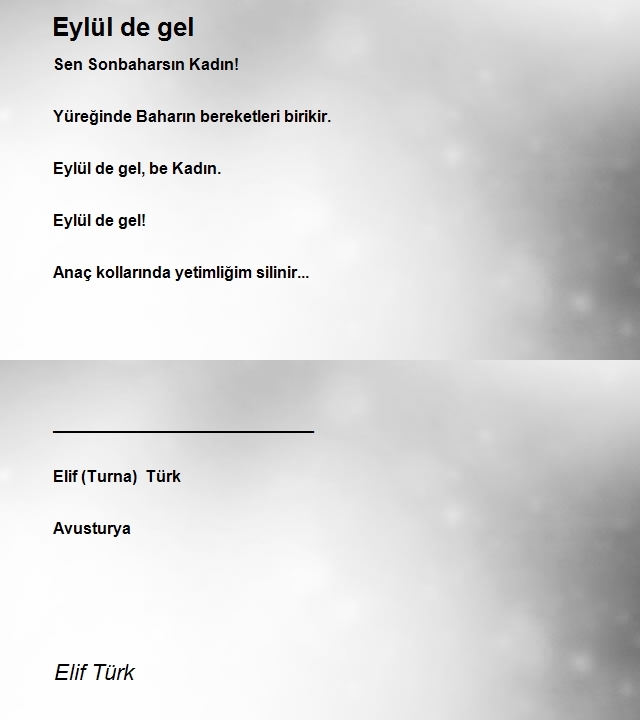 Eylül de gel

Sen Sonbaharsın Kadın!

Yüreğinde Baharın bereketleri birikir.

Eylül de gel, be Kadın.

Eylül de gel!

Anaç kollarında yetimliğim silinir...

Elif (Turna) Türk

Avusturya

Elif Türk